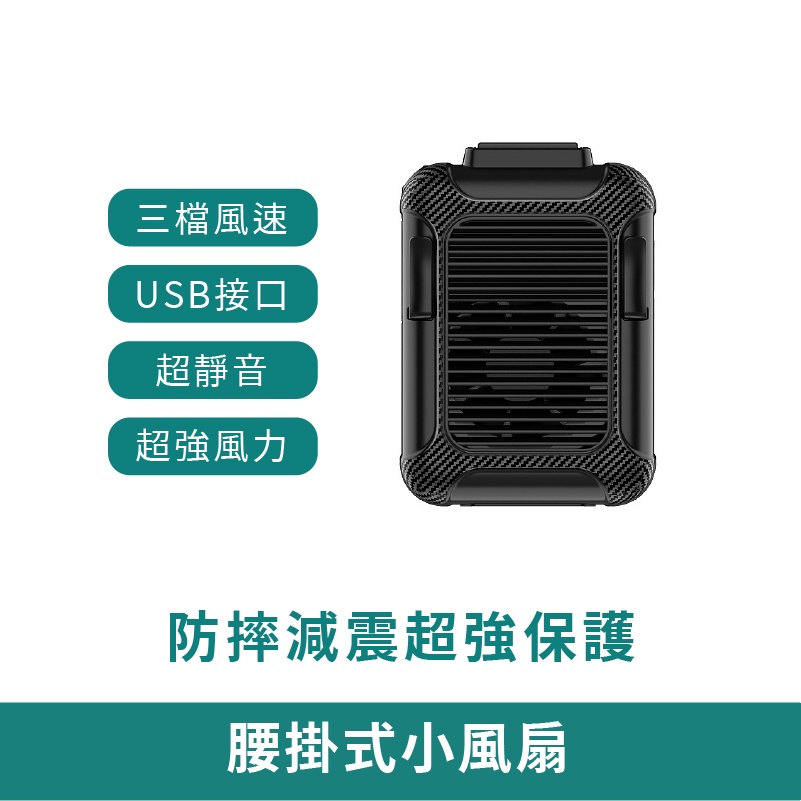 三檔風速

USB接口

超靜音

超強風力

防摔減震超強保護

腰掛式小風扇